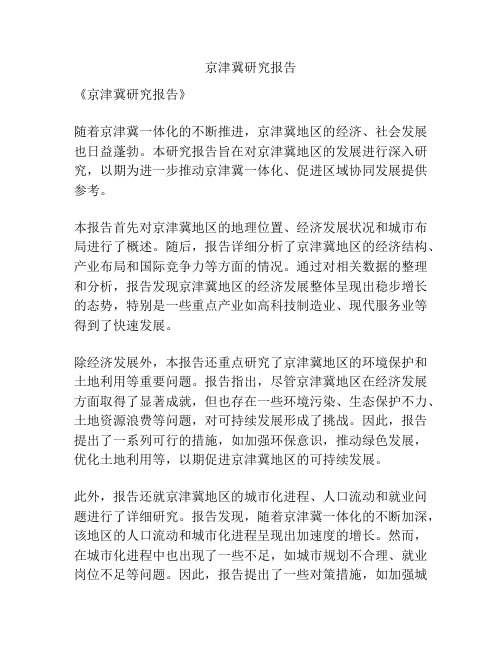 京津冀研究报告

《京津冀研究报告》

随着京津冀一体化的不断推进，京津冀地区的经济、社会发展也日益蓬勃。本研究报告旨在对京津冀地区的发展进行深入研究，以期为进一步推动京津冀一体化、促进区域协同发展提供参考。

本报告首先对京津冀地区的地理位置、经济发展状况和城市布局进行了概述。随后，报告详细分析了京津冀地区的经济结构、产业布局和国际竞争力等方面的情况。通过对相关数据的整理和分析，报告发现京津冀地区的经济发展整体呈现出稳步增长的态势，特别是一些重点产业如高科技制造业、现代服务业等得到了快速发展。

除经济发展外，本报告还重点研究了京津冀地区的环境保护和土地利用等重要问题。报告指出，尽管京津冀地区在经济发展方面取得了显著成就，但也存在一些环境污染、生态保护不力、土地资源浪费等问题，对可持续发展形成了挑战。因此，报告提出了一系列可行的措施，如加强环保意识，推动绿色发展，优化土地利用等，以期促进京津冀地区的可持续发展。

此外，报告还就京津冀地区的城市化进程、人口流动和就业问题进行了详细研究。报告发现，随着京津冀一体化的不断加深，该地区的人口流动和城市化进程呈现出加速度的增长。然而，在城市化进程中也出现了一些不足，如城市规划不合理、就业岗位不足等问题。因此，报告提出了一些对策措施，如加强城